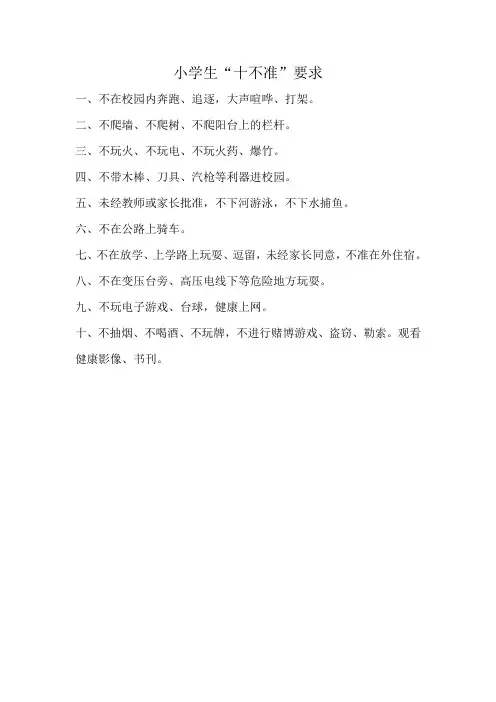 小学生“十不准”要求

一、不在校园内奔跑、追逐，大声喧哗、打架。

二、不爬墙、不爬树、不爬阳台上的栏杆。

三、不玩火、不玩电、不玩火药、爆竹。

四、不带木棒、刀具、汽枪等利器进校园。

五、未经教师或家长批准，不下河游泳，不下水捕鱼。

六、不在公路上骑车。

七、不在放学、上学路上玩耍、逗留，未经家长同意，不准在外住宿。

八、不在变压台旁、高压电线下等危险地方玩耍。

九、不玩电子游戏、台球，健康上网。

十、不抽烟、不喝酒、不玩牌，不进行赌博游戏、盗窃、勒索。观看健康影像、书刊。